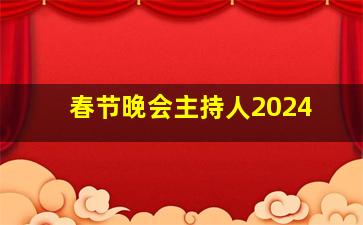 春节晚会主持人2024